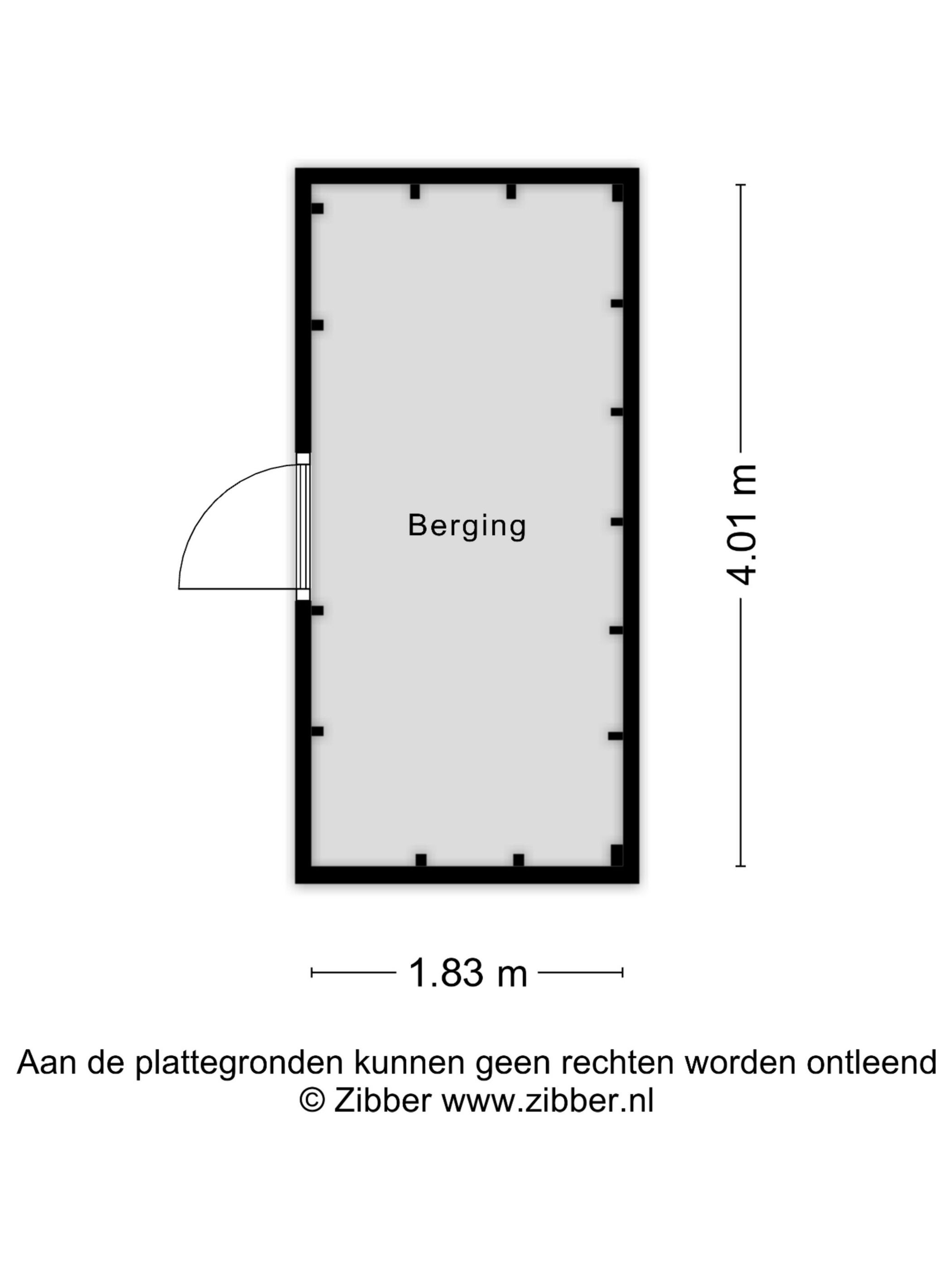 Berging

4.01 m

1.83 m

Aan de plattegronden kunnen geen rechten worden ontleend
© Zibber www.zibber.nl